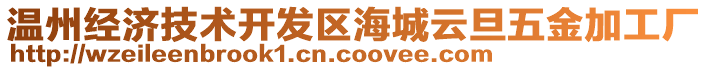 温州经济技术开发区海城云旦五金加工厂
http://wzeileenbrook1.cn.coovee.com